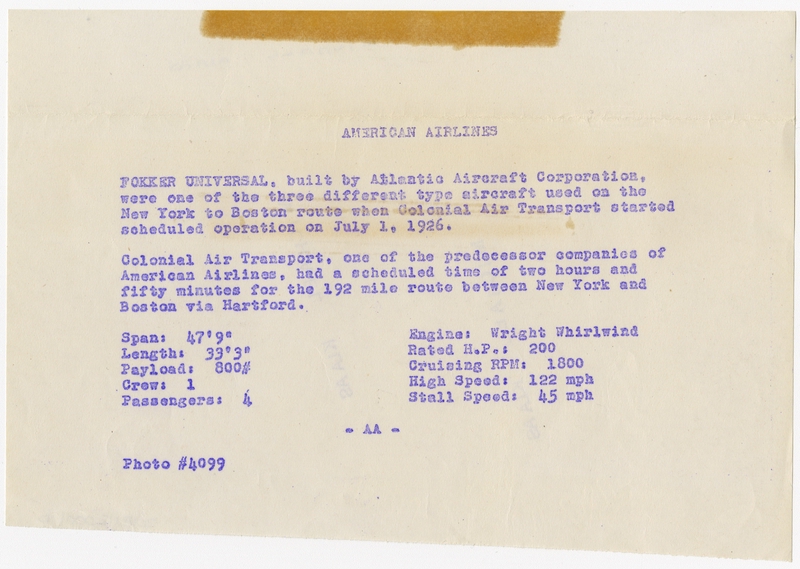 AMERICAN AIRLINES

FOKKER UNIVERSAL, built by Atlantic Aircraft Corporation, were one of the three different type aircraft used on the New York to Boston route when Colonial Air Transport started scheduled operation on July 1, 1926.

Colonial Air Transport, one of the predecessor companies of American Airlines, had a scheduled time of two hours and fifty minutes for the 192 mile route between New York and Boston via Hartford.

Span: 47'9"
Length: 33'3"
Payload: 800#
Crew: 1
Passengers: 4

Engine: Wright Whirlwind
Rated H.P.: 200
Cruising RPM: 1800
High Speed: 122 mph
Stall Speed: 45 mph

- AA -

Photo #4099